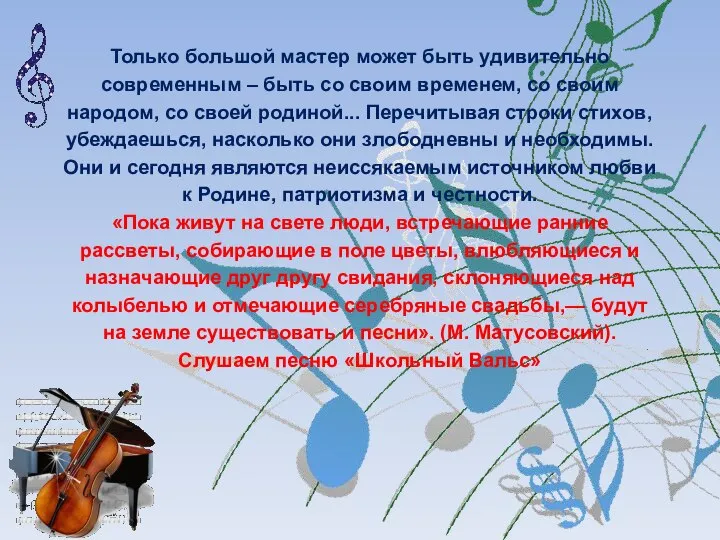 Только большой мастер может быть удивительно современным – быть со своим временем, со своим народом, со своей родиной... Перечитывая строки стихов, убеждаешься, насколько они злободневны и необходимы. Они и сегодня являются неиссякаемым источником любви к Родине, патриотизма и честности.

«Пока живут на свете люди, встречающие ранние рассветы, собирающие в поле цветы, влюбляющиеся и назначающие друг другу свидания, склоняющиеся над колыбелью и отмечающие серебряные свадьбы,— будут на земле существовать и песни». (М. Матусовский).

Слушаем песню «Школьный Вальс»